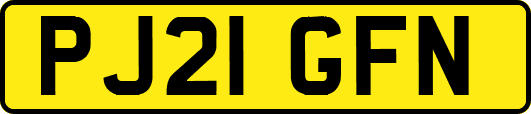 PJ21 GFN